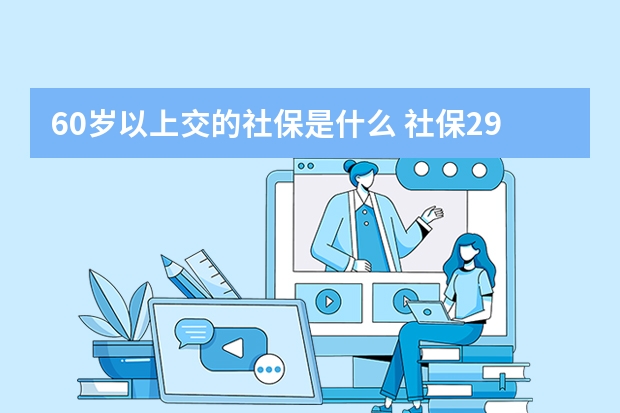 60岁以上交的社保是什么 社保29